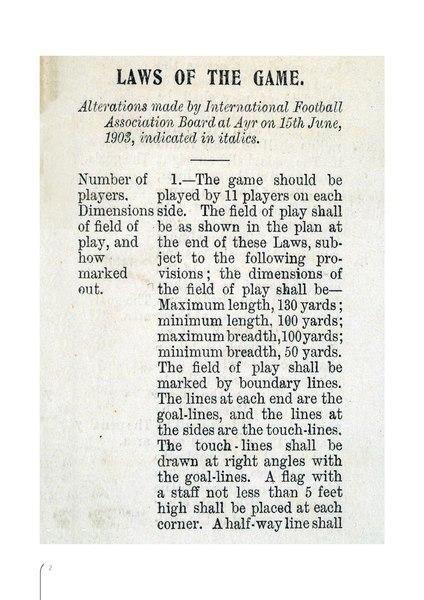 LAWS OF THE GAME.

Alterations made by International Football Association Board at Ayr on 15th June, 1903, indicated in italics.

Number of players. Dimensions of field of play, and how marked out.

1.—The game should be played by 11 players on each side. The field of play shall be as shown in the plan at the end of these Laws, subject to the following provisions; the dimensions of the field of play shall be—Maximum length, 130 yards; minimum length, 100 yards; maximum breadth, 100 yards; minimum breadth, 50 yards. The field of play shall be marked by boundary lines. The lines at each end are the goal-lines, and the lines at the sides are the touch-lines. The touch-lines shall be drawn at right angles with the goal-lines. A flag with a staff not less than 5 feet high shall be placed at each corner. A half-way line shall

2